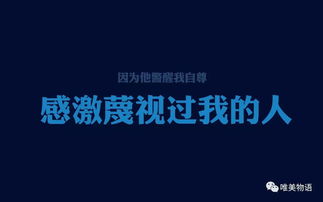 因为他警醒我自尊

感激蔑视过我的人

唯美物语